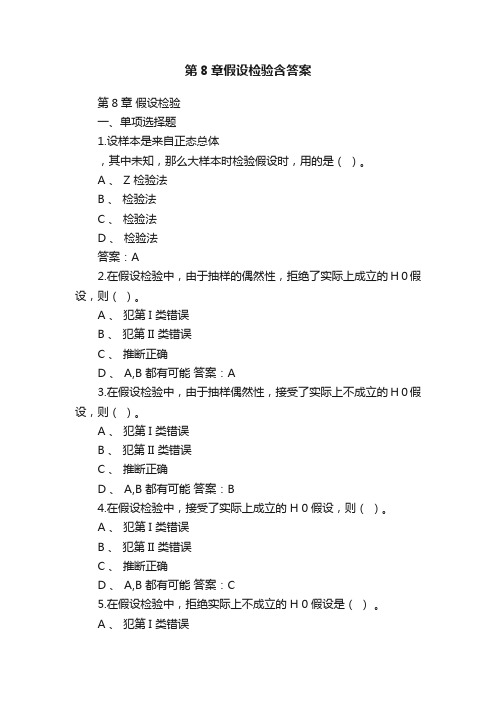 第 8 章假设检验含答案

第 8 章 假设检验

一、单项选择题

1.设样本是来自正态总体

，其中未知，那么大样本时检验假设时，用的是（ ）。

A 、 Z 检验法

B 、 检验法

C 、 检验法

D 、 检验法

答案：A

2.在假设检验中，由于抽样的偶然性，拒绝了实际上成立的 H 0 假设，则（ ）。

A 、 犯第 I 类错误

B 、 犯第 II 类错误

C 、 推断正确

D 、 A,B 都有可能 答案：A

3.在假设检验中，由于抽样偶然性，接受了实际上不成立的 H 0 假设，则（ ）。

A 、 犯第 I 类错误

B 、 犯第 II 类错误

C 、 推断正确

D 、 A,B 都有可能 答案：B

4.在假设检验中，接受了实际上成立的 H 0 假设，则（ ）。

A 、 犯第 I 类错误

B 、 犯第 II 类错误

C 、 推断正确

D 、 A,B 都有可能 答案：C

5.在假设检验中，拒绝实际上不成立的 H 0 假设是（ ）。

A 、 犯第 I 类错误